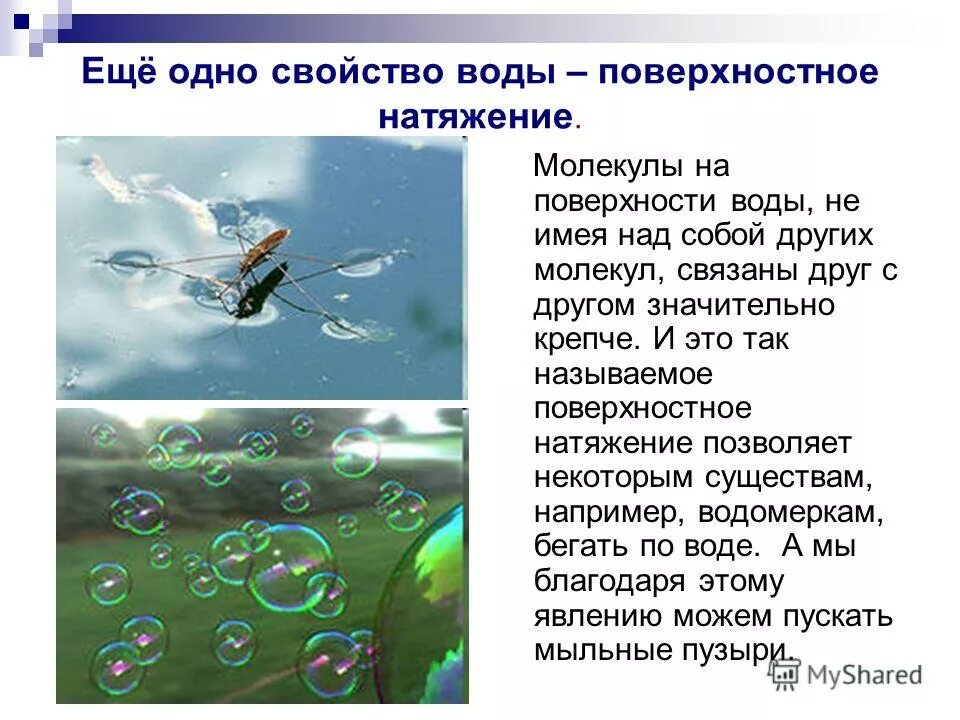 Ещё одно свойство воды – поверхностное натяжение.

Молекулы на поверхности воды, не имея над собой других молекул, связаны друг с другом значительно крепче. И это так называемое поверхностное натяжение позволяет некоторым существам, например, водомеркам, бегать по воде. А мы благодаря этому явлению можем пускать мыльные пузыри.

MyShared